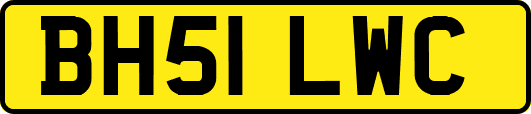 BH51 LWC